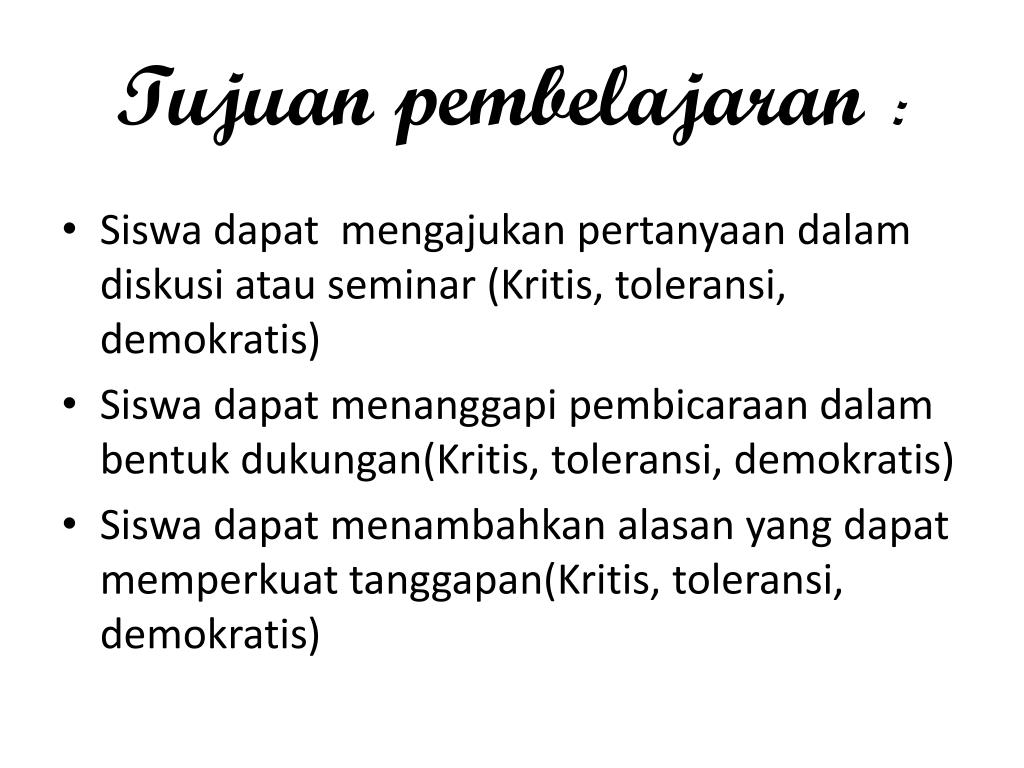 Tujuan pembelajaran :

• Siswa dapat mengajukan pertanyaan dalam diskusi atau seminar (Kritis, toleransi, demokratis)
• Siswa dapat menanggapi pembicaraan dalam bentuk dukungan(Kritis, toleransi, demokratis)
• Siswa dapat menambahkan alasan yang dapat memperkuat tanggapan(Kritis, toleransi, demokratis)